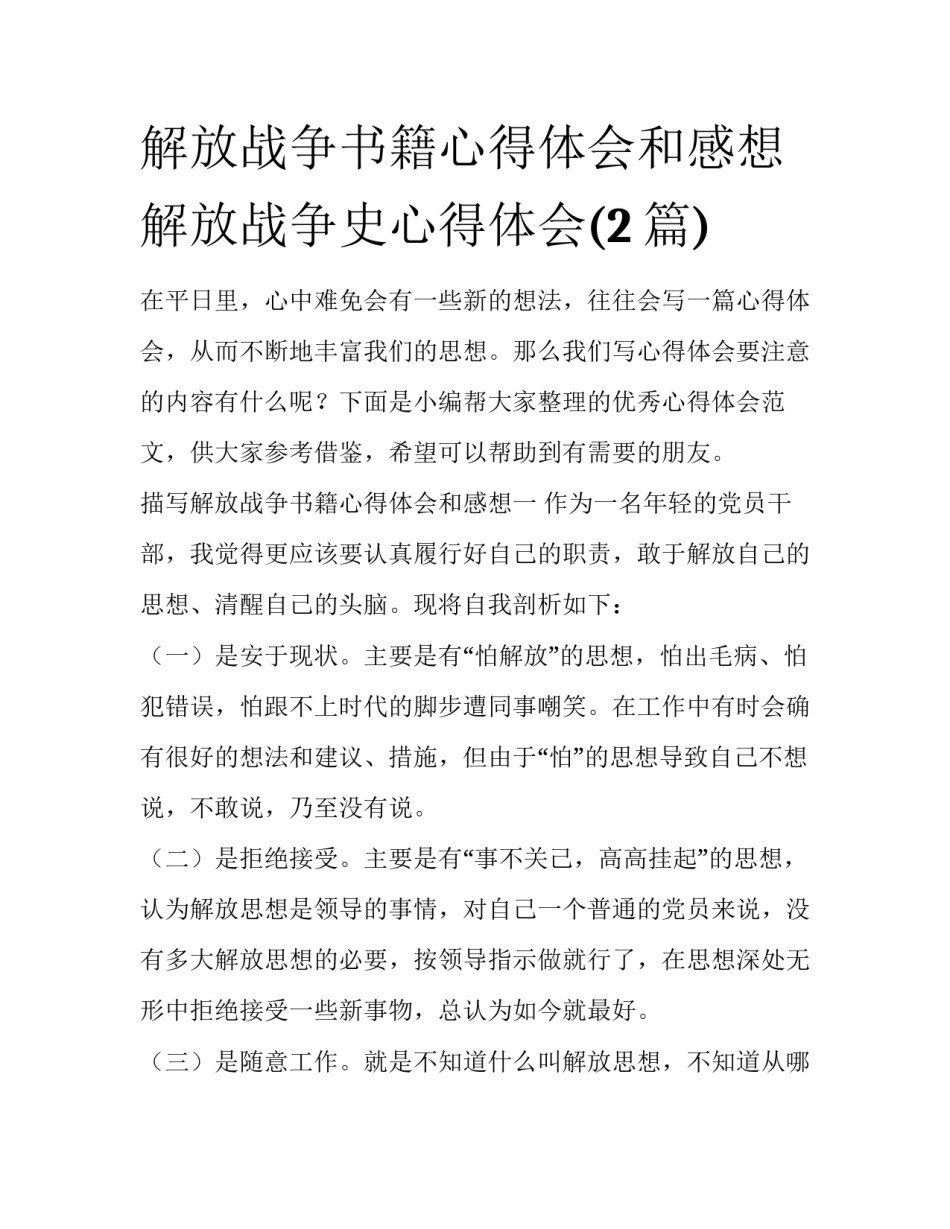 解放战争书籍心得体会和感想 解放战争史心得体会(2 篇)

在平日里，心中难免会有一些新的想法，往往会写一篇心得体会，从而不断地丰富我们的思想。那么我们写心得体会要注意的内容有什么呢？下面是小编帮大家整理的优秀心得体会范文，供大家参考借鉴，希望可以帮助到有需要的朋友。

描写解放战争书籍心得体会和感想一 作为一名年轻的党员干部，我觉得更应该要认真履行好自己的职责，敢于解放自己的思想、清醒自己的头脑。现将自我剖析如下：

（一）是安于现状。主要是有“怕解放”的思想，怕出毛病、怕犯错误，怕跟不上时代的脚步遭同事嘲笑。在工作中有时会确有很好的想法和建议、措施，但由于“怕”的思想导致自己不想说，不敢说，乃至没有说。

（二）是拒绝接受。主要是有“事不关己，高高挂起”的思想，认为解放思想是领导的事情，对自己一个普通的党员来说，没有多大解放思想的必要，按领导指示做就行了，在思想深处无形中拒绝接受一些新事物，总认为如今就最好。

（三）是随意工作。就是不知道什么叫解放思想，不知道从哪